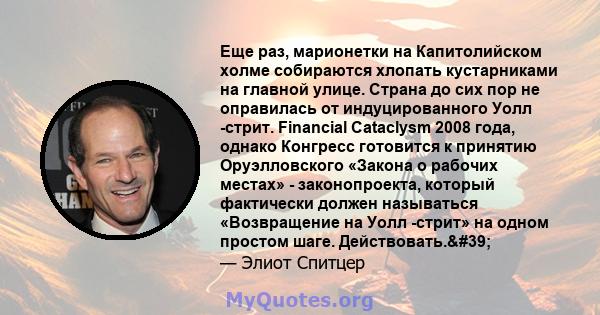 Еще раз, марионетки на Капитолийском холме собираются хлопать кустарниками на главной улице. Страна до сих пор не оправилась от индуцированного Уолл -стрит. Financial Cataclysm 2008 года, однако Конгресс готовится к принятию Оруэлловского «Закона о рабочих местах» - законопроекта, который фактически должен называться «Возвращение на Уолл -стрит» на одном простом шаге. Действовать.&#39;
— Элиот Спитцер

MyQuotes.org